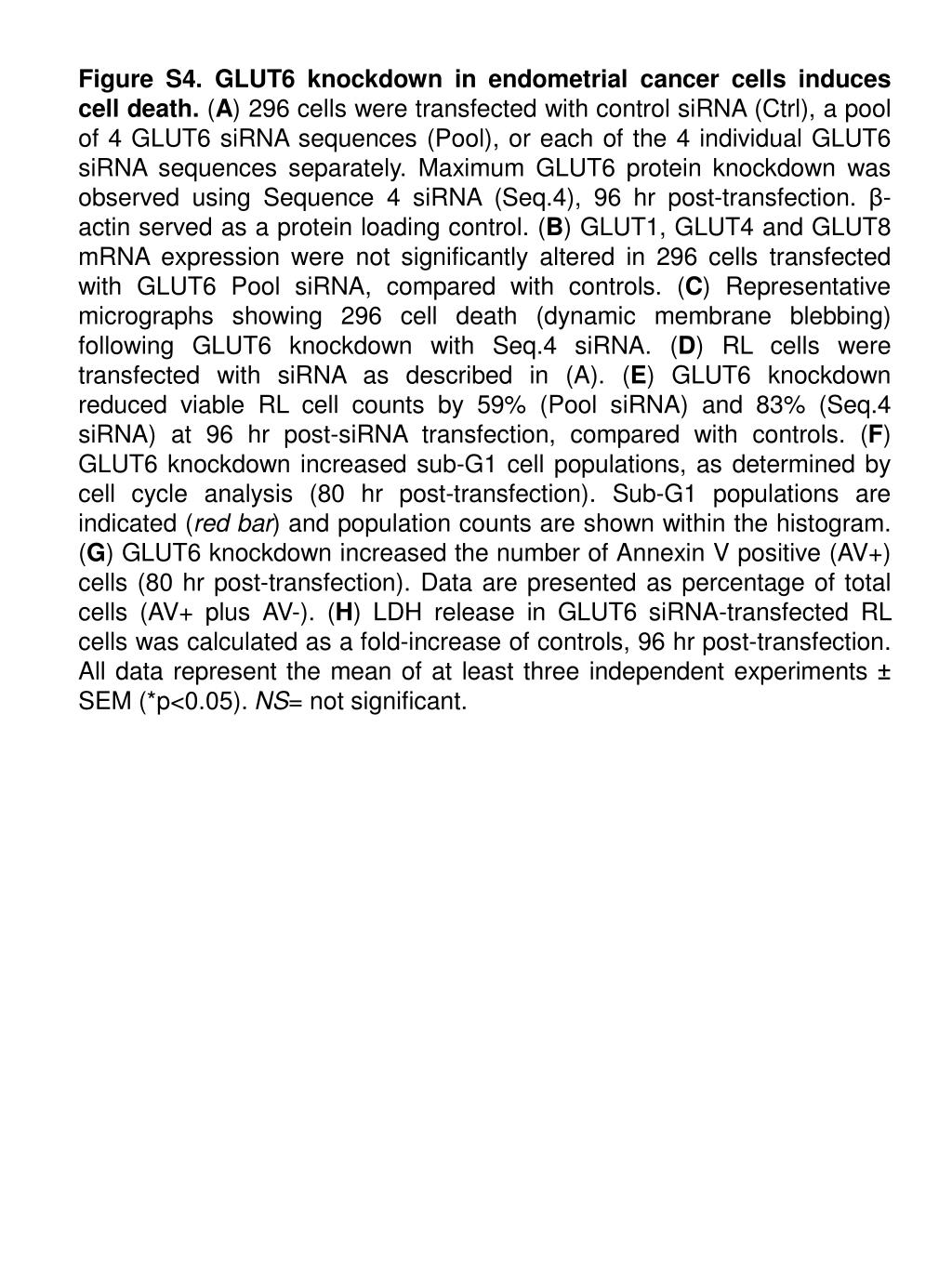 Figure S4. GLUT6 knockdown in endometrial cancer cells induces cell death. (A) 296 cells were transfected with control siRNA (Ctrl), a pool of 4 GLUT6 siRNA sequences (Pool), or each of the 4 individual GLUT6 siRNA sequences separately. Maximum GLUT6 protein knockdown was observed using Sequence 4 siRNA (Seq.4), 96 hr post-transfection. β-actin served as a protein loading control. (B) GLUT1, GLUT4 and GLUT8 mRNA expression were not significantly altered in 296 cells transfected with GLUT6 Pool siRNA, compared with controls. (C) Representative micrographs showing 296 cell death (dynamic membrane blebbing) following GLUT6 knockdown with Seq.4 siRNA. (D) RL cells were transfected with siRNA as described in (A). (E) GLUT6 knockdown reduced viable RL cell counts by 59% (Pool siRNA) and 83% (Seq.4 siRNA) at 96 hr post-siRNA transfection, compared with controls. (F) GLUT6 knockdown increased sub-G1 cell populations, as determined by cell cycle analysis (80 hr post-transfection). Sub-G1 populations are indicated (red bar) and population counts are shown within the histogram. (G) GLUT6 knockdown increased the number of Annexin V positive (AV+) cells (80 hr post-transfection). Data are presented as percentage of total cells (AV+ plus AV-). (H) LDH release in GLUT6 siRNA-transfected RL cells was calculated as a fold-increase of controls, 96 hr post-transfection. All data represent the mean of at least three independent experiments ± SEM (*p<0.05). NS= not significant.